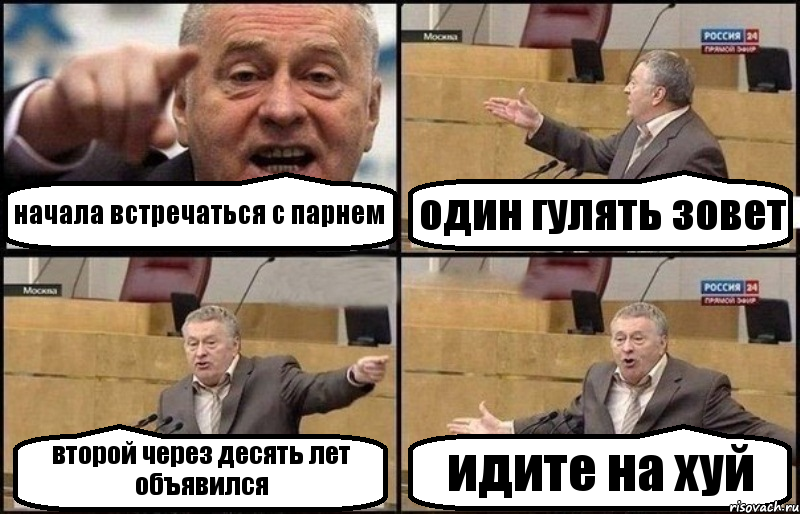 начала встречаться с парнем

Москва

РОССИЯ 24
ПРЯМОЙ ЭФИР

один гулять зовет

Москва

второй через десять лет объявился

РОССИЯ 24
ПРЯМОЙ ЭФИР

идите на хуй

risovach.ru